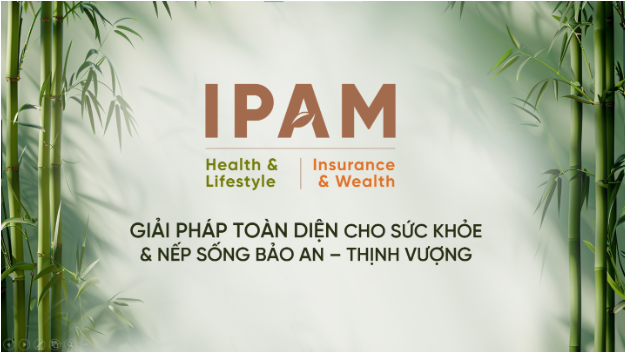 IPAM

Health & Lifestyle

Insurance & Wealth

GIẢI PHÁP TOÀN DIỆN CHO SỨC KHỎE & NẾP SỐNG BẢO AN – THỊNH VƯỢNG